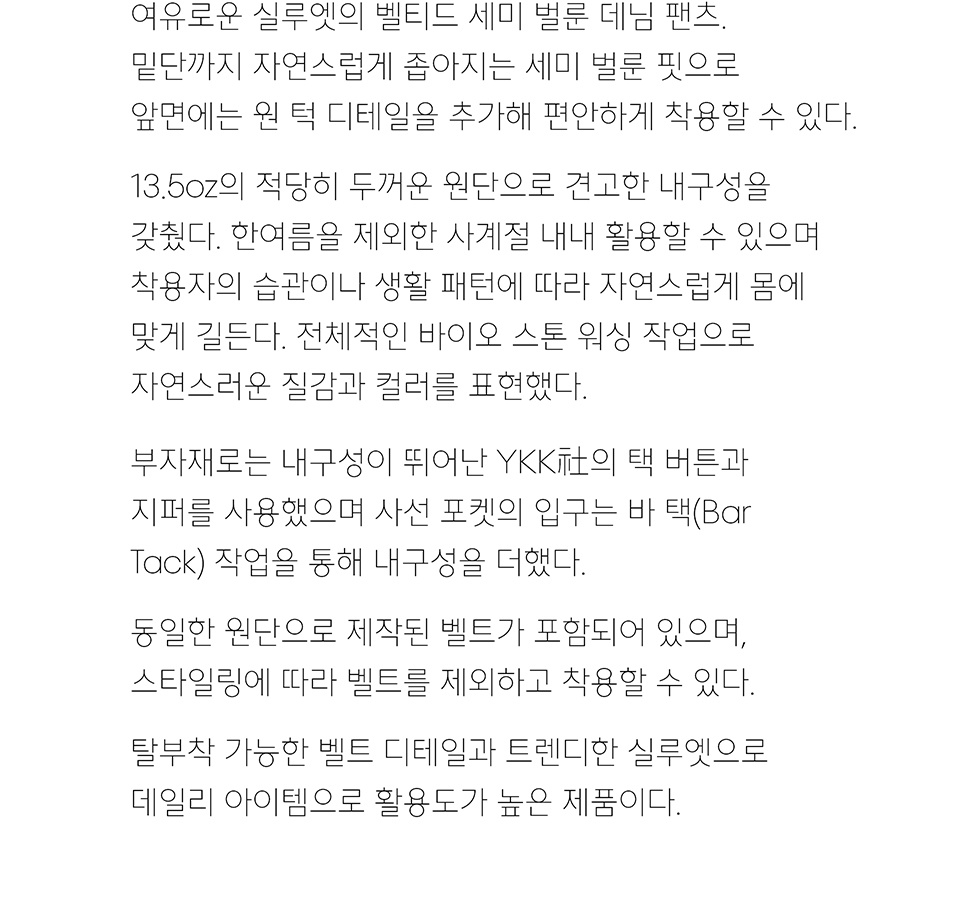 여유로운 실루엣의 벨티드 세미 벌룬 데님 팬츠.
밑단까지 자연스럽게 좁아지는 세미 벌룬 핏으로
앞면에는 원 턱 디테일을 추가해 편안하게 착용할 수 있다.

13.5oz의 적당히 두꺼운 원단으로 견고한 내구성을
갖췄다. 한여름을 제외한 사계절 내내 활용할 수 있으며
착용자의 습관이나 생활 패턴에 따라 자연스럽게 몸에
맞게 길든다. 전체적인 바이오 스톤 워싱 작업으로
자연스러운 질감과 컬러를 표현했다.

부자재로는 내구성이 뛰어난 YKK社의 택 버튼과
지퍼를 사용했으며 사선 포켓의 입구는 바 택(Bar
Tack) 작업을 통해 내구성을 더했다.

동일한 원단으로 제작된 벨트가 포함되어 있으며,
스타일링에 따라 벨트를 제외하고 착용할 수 있다.

탈부착 가능한 벨트 디테일과 트렌디한 실루엣으로
데일리 아이템으로 활용도가 높은 제품이다.